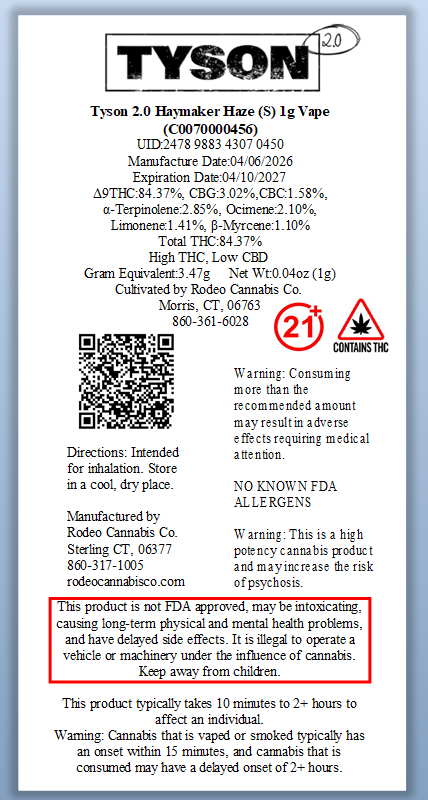 TYSON 2.0

Tyson 2.0 Haymaker Haze (S) 1g Vape
(C0070000456)
UID:2478 9883 4307 0450
Manufacture Date:04/06/2026
Expiration Date:04/10/2027
Δ9THC:84.37%, CBG:3.02%,CBC:1.58%,
α-Terpinolene:2.85%, Ocimene:2.10%,
Limonene:1.41%, β-Myrcene:1.10%
Total THC:84.37%
High THC, Low CBD
Gram Equivalent:3.47g Net Wt:0.04oz (1g)
Cultivated by Rodeo Cannabis Co.
Morris, CT, 06763
860-361-6028

21+

CONTAINS THC

Directions: Intended for inhalation. Store in a cool, dry place.

Manufactured by
Rodeo Cannabis Co.
Sterling CT, 06377
860-317-1005
rodeocannabisco.com

Warning: Consuming more than the recommended amount may result in adverse effects requiring medical attention.

NO KNOWN FDA ALLERGENS

Warning: This is a high potency cannabis product and may increase the risk of psychosis.

This product is not FDA approved, may be intoxicating, causing long-term physical and mental health problems, and have delayed side effects. It is illegal to operate a vehicle or machinery under the influence of cannabis. Keep away from children.

This product typically takes 10 minutes to 2+ hours to affect an individual.
Warning: Cannabis that is vaped or smoked typically has an onset within 15 minutes, and cannabis that is consumed may have a delayed onset of 2+ hours.